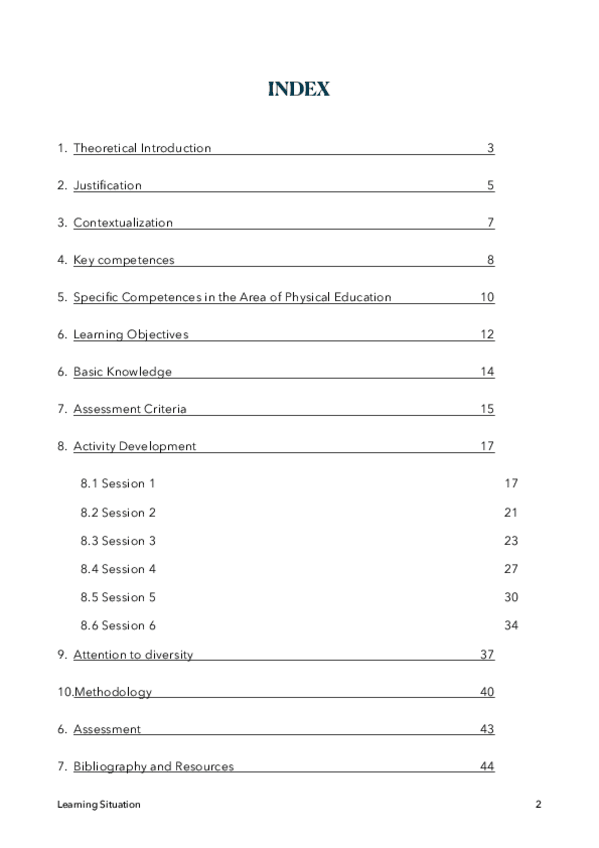 INDEX

1. Theoretical Introduction 3

2. Justification 5

3. Contextualization 7

4. Key competences 8

5. Specific Competences in the Area of Physical Education 10

6. Learning Objectives 12

6. Basic Knowledge 14

7. Assessment Criteria 15

8. Activity Development 17

8.1 Session 1 17

8.2 Session 2 21

8.3 Session 3 23

8.4 Session 4 27

8.5 Session 5 30

8.6 Session 6 34

9. Attention to diversity 37

10.Methodology 40

6. Assessment 43

7. Bibliography and Resources 44

Learning Situation 2